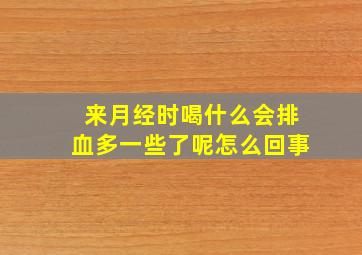 来月经时喝什么会排血多一些了呢怎么回事